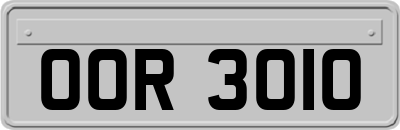 OOR 3010